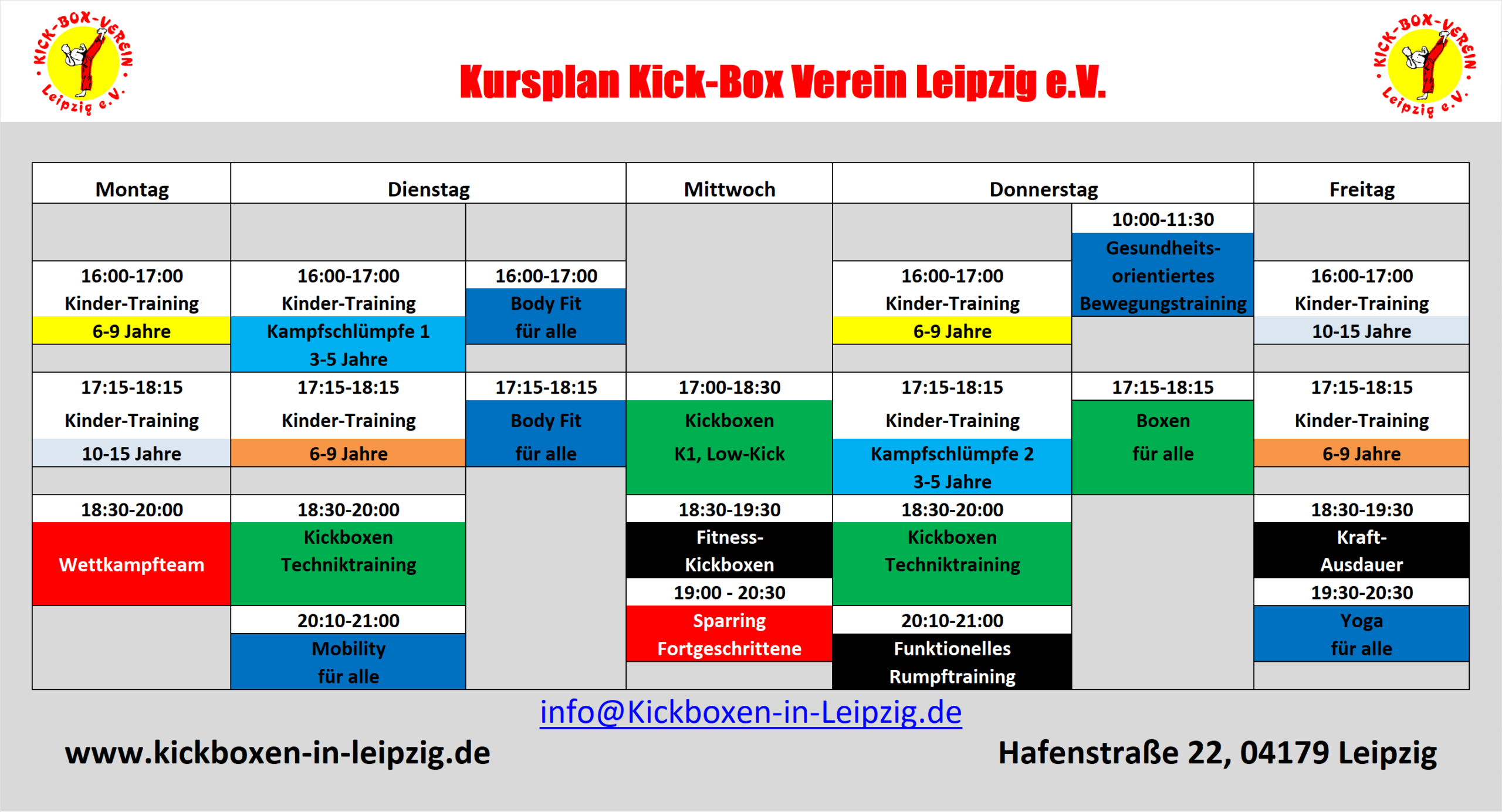 KICK-BOX-VEREIN Leipzig e.V.

Kursplan Kick-Box Verein Leipzig e.V.

KICK-BOX-VEREIN Leipzig e.V.

| Montag | Dienstag | | Mittwoch | Donnerstag | | Freitag |
|---|---|---|---|---|---|---|
| | | | | | 10:00-11:30 Gesundheits-orientiertes Bewegungstraining | |
| 16:00-17:00 Kinder-Training 6-9 Jahre | 16:00-17:00 Kinder-Training Kampfschlümpfe 1 3-5 Jahre | 16:00-17:00 Body Fit für alle | | 16:00-17:00 Kinder-Training 6-9 Jahre | | 16:00-17:00 Kinder-Training 10-15 Jahre |
| 17:15-18:15 Kinder-Training 10-15 Jahre | 17:15-18:15 Kinder-Training 6-9 Jahre | 17:15-18:15 Body Fit für alle | 17:00-18:30 Kickboxen K1, Low-Kick | 17:15-18:15 Kinder-Training Kampfschlümpfe 2 3-5 Jahre | 17:15-18:15 Boxen für alle | 17:15-18:15 Kinder-Training 6-9 Jahre |
| 18:30-20:00 Wettkampfteam | 18:30-20:00 Kickboxen Techniktraining | | 18:30-19:30 Fitness-Kickboxen | 18:30-20:00 Kickboxen Techniktraining | | 18:30-19:30 Kraft-Ausdauer |
| | 20:10-21:00 Mobility für alle | | 19:00 - 20:30 Sparring Fortgeschrittene | 20:10-21:00 Funktionelles Rumpftraining | | 19:30-20:30 Yoga für alle |

info@Kickboxen-in-Leipzig.de

www.kickboxen-in-leipzig.de

Hafenstraße 22, 04179 Leipzig